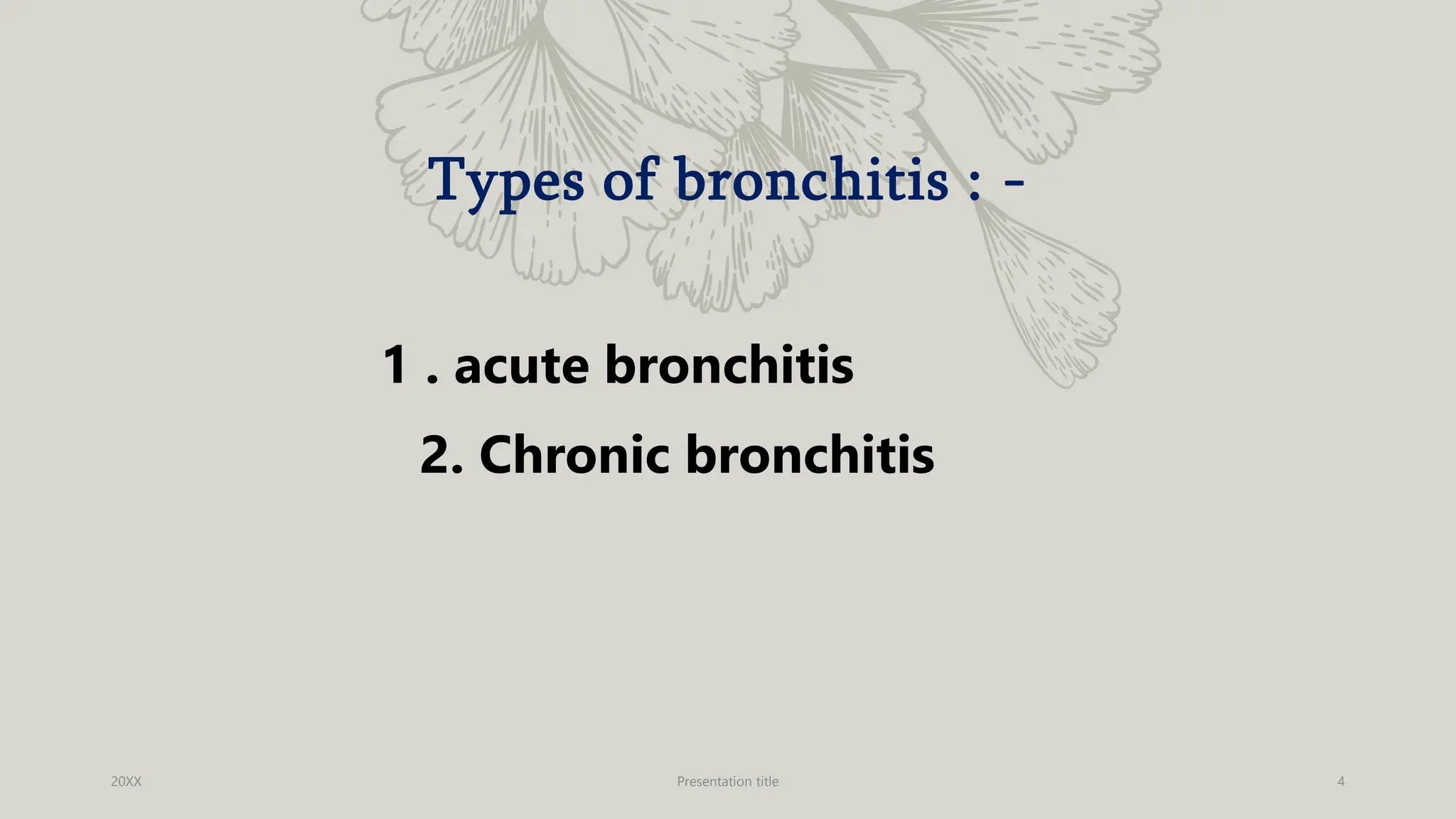 Types of bronchitis : -

1 . acute bronchitis

2. Chronic bronchitis

20XX

Presentation title

4